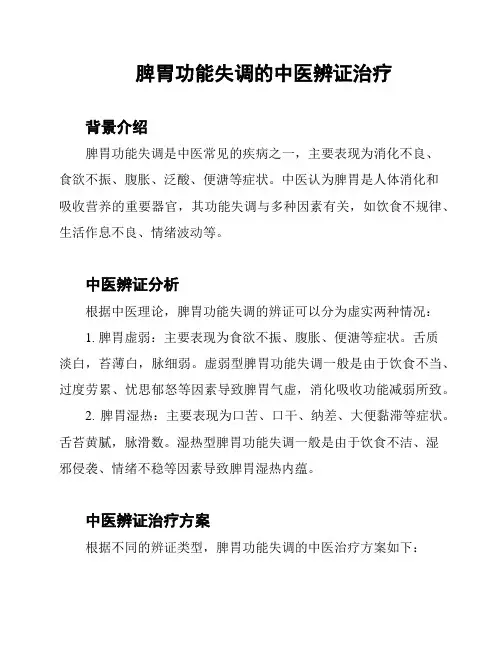 脾胃功能失调的中医辨证治疗

背景介绍

脾胃功能失调是中医常见的疾病之一，主要表现为消化不良、食欲不振、腹胀、泛酸、便溏等症状。中医认为脾胃是人体消化和吸收营养的重要器官，其功能失调与多种因素有关，如饮食不规律、生活作息不良、情绪波动等。

中医辨证分析

根据中医理论，脾胃功能失调的辨证可以分为虚实两种情况：

1. 脾胃虚弱：主要表现为食欲不振、腹胀、便溏等症状。舌质淡白，苔薄白，脉细弱。虚弱型脾胃功能失调一般是由于饮食不当、过度劳累、忧思郁怒等因素导致脾胃气虚，消化吸收功能减弱所致。

2. 脾胃湿热：主要表现为口苦、口干、纳差、大便黏滞等症状。舌苔黄腻，脉滑数。湿热型脾胃功能失调一般是由于饮食不洁、湿邪侵袭、情绪不稳等因素导致脾胃湿热内蕴。

中医辨证治疗方案

根据不同的辨证类型，脾胃功能失调的中医治疗方案如下：